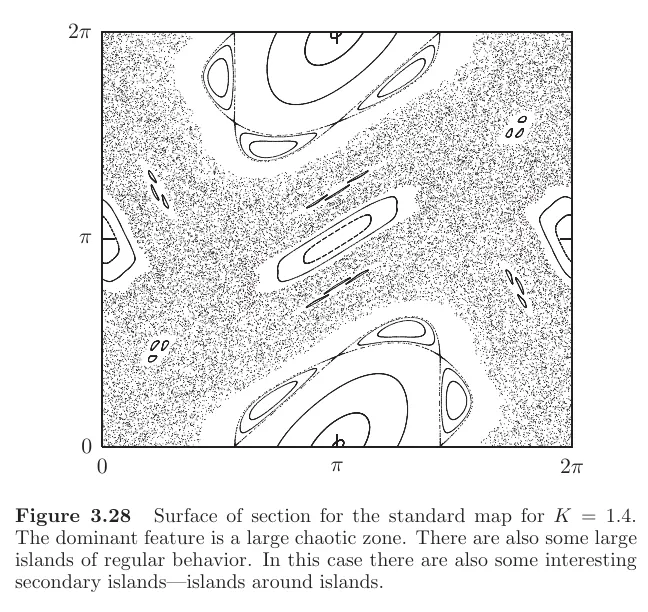 $2\pi$

$\pi$

$0$

$0$ $\pi$ $2\pi$

**Figure 3.28** Surface of section for the standard map for $K = 1.4$. The dominant feature is a large chaotic zone. There are also some large islands of regular behavior. In this case there are also some interesting secondary islands—islands around islands.